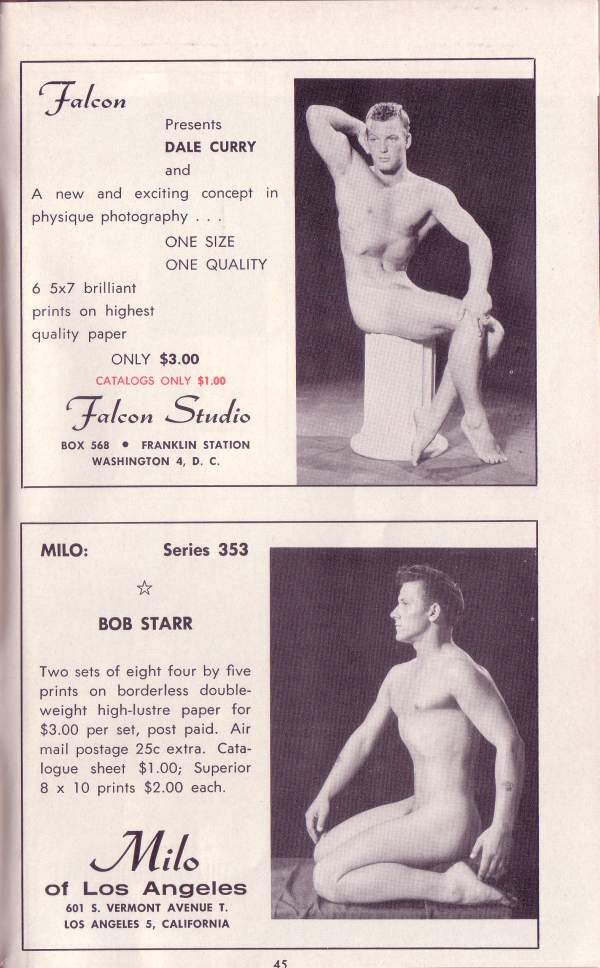 Falcon

Presents

DALE CURRY

and

A new and exciting concept in physique photography . . .

ONE SIZE

ONE QUALITY

6 5x7 brilliant prints on highest quality paper

ONLY $3.00

CATALOGS ONLY $1.00

Falcon Studio

BOX 568 • FRANKLIN STATION
WASHINGTON 4, D. C.

MILO: Series 353

☆

BOB STARR

Two sets of eight four by five prints on borderless double-weight high-lustre paper for $3.00 per set, post paid. Air mail postage 25c extra. Catalogue sheet $1.00; Superior 8 x 10 prints $2.00 each.

Milo
of Los Angeles
601 S. VERMONT AVENUE T.
LOS ANGELES 5, CALIFORNIA

45